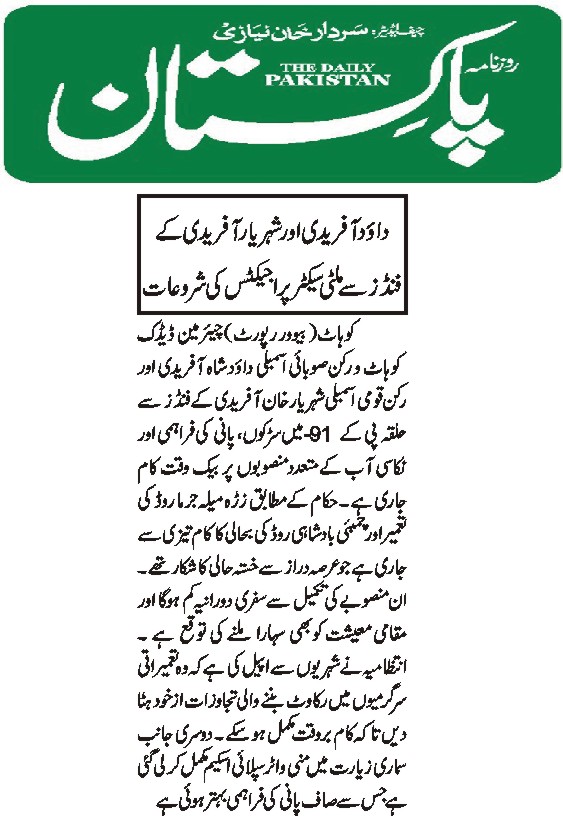 چیف ایڈیٹر: سردار خان نیازی

روزنامہ
THE DAILY
PAKISTAN
پاکستان

داؤد آفریدی اور شہریار آفریدی کے فنڈز سے ملٹی سیکٹر پراجیکٹس کی شروعات

کوہاٹ (بیورو رپورٹ) چیئرمین ڈیڈک کوہاٹ و رکن صوبائی اسمبلی داؤد شاہ آفریدی اور رکن قومی اسمبلی شہریار خان آفریدی کے فنڈز سے حلقہ پی کے 91- میں سڑکوں، پانی کی فراہمی اور نکاسی آب کے متعدد منصوبوں پر بیک وقت کام جاری ہے۔ حکام کے مطابق زڑہ میلہ جرما روڈ کی تعمیر اور چمبئی بادشاہی روڈ کی بحالی کا کام تیزی سے جاری ہے جو عرصہ دراز سے خستہ حالی کا شکار تھے۔ ان منصوبے کی تکمیل سے سفری دورانیہ کم ہوگا اور مقامی معیشت کو بھی سہارا ملنے کی توقع ہے۔ انتظامیہ نے شہریوں سے اپیل کی ہے کہ وہ تعمیراتی سرگرمیوں میں رکاوٹ بننے والی تجاوزات از خود ہٹا دیں تاکہ کام بروقت مکمل ہو سکے۔ دوسری جانب سماری زیارت میں منی واٹر سپلائی اسکیم مکمل کر لی گئی ہے جس سے صاف پانی کی فراہمی بہتر ہوئی ہے